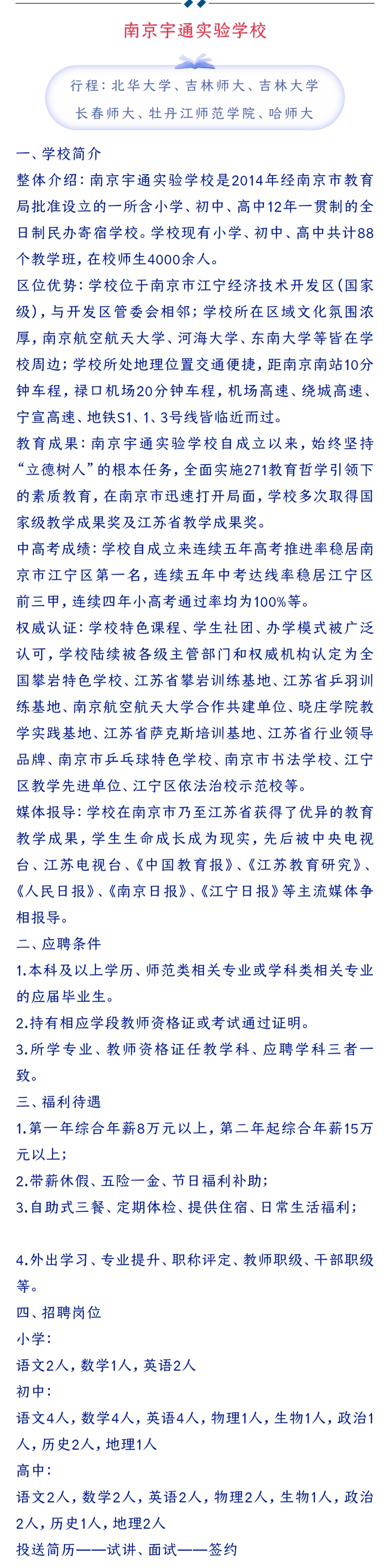 南京宇通实验学校

行程：北华大学、吉林师大、吉林大学
长春师大、牡丹江师范学院、哈师大

一、学校简介

整体介绍：南京宇通实验学校是2014年经南京市教育局批准设立的一所含小学、初中、高中12年一贯制的全日制民办寄宿学校。学校现有小学、初中、高中共计88个教学班，在校师生4000余人。

区位优势：学校位于南京市江宁经济技术开发区（国家级），与开发区管委会相邻；学校所在区域文化氛围浓厚，南京航空航天大学、河海大学、东南大学等皆在学校周边；学校所处地理位置交通便捷，距南京南站10分钟车程，禄口机场20分钟车程，机场高速、绕城高速、宁宣高速、地铁S1、1、3号线皆临近而过。

教育成果：南京宇通实验学校自成立以来，始终坚持“立德树人”的根本任务，全面实施271教育哲学引领下的素质教育，在南京市迅速打开局面，学校多次取得国家级教学成果奖及江苏省教学成果奖。

中高考成绩：学校自成立来连续五年高考推进率稳居南京市江宁区第一名，连续五年中考达线率稳居江宁区前三甲，连续四年小高考通过率均为100%等。

权威认证：学校特色课程、学生社团、办学模式被广泛认可，学校陆续被各级主管部门和权威机构认定为全国攀岩特色学校、江苏省攀岩训练基地、江苏省乒羽训练基地、南京航空航天大学合作共建单位、晓庄学院教学实践基地、江苏省萨克斯培训基地、江苏省行业领导品牌、南京市乒乓球特色学校、南京市书法学校、江宁区教学先进单位、江宁区依法治校示范校等。

媒体报导：学校在南京市乃至江苏省获得了优异的教育教学成果，学生生命成长成为现实，先后被中央电视台、江苏电视台、《中国教育报》、《江苏教育研究》、《人民日报》、《南京日报》、《江宁日报》等主流媒体争相报导。

二、应聘条件

1.本科及以上学历、师范类相关专业或学科类相关专业的应届毕业生。

2.持有相应学段教师资格证或考试通过证明。

3.所学专业、教师资格证任教学科、应聘学科三者一致。

三、福利待遇

1.第一年综合年薪8万元以上，第二年起综合年薪15万元以上；

2.带薪休假、五险一金、节日福利补助；

3.自助式三餐、定期体检、提供住宿、日常生活福利；

4.外出学习、专业提升、职称评定、教师职级、干部职级等。

四、招聘岗位

小学：

语文2人，数学1人，英语2人

初中：

语文4人，数学4人，英语4人，物理1人，生物1人，政治1人，历史2人，地理1人

高中：

语文2人，数学2人，英语2人，物理2人，生物1人，政治2人，历史1人，地理2人

投送简历——试讲、面试——签约